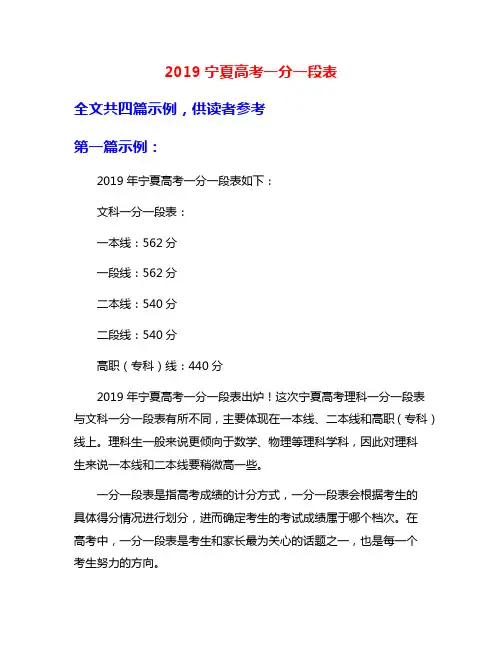 2019 宁夏高考一分一段表

全文共四篇示例，供读者参考

第一篇示例：

2019 年宁夏高考一分一段表如下：

文科一分一段表：

一本线：562 分

一段线：562 分

二本线：540 分

二段线：540 分

高职（专科）线：440 分

2019 年宁夏高考一分一段表出炉！这次宁夏高考理科一分一段表与文科一分一段表有所不同，主要体现在一本线、二本线和高职（专科）线上。理科生一般来说更倾向于数学、物理等理科学科，因此对理科生来说一本线和二本线要稍微高一些。

一分一段表是指高考成绩的计分方式，一分一段表会根据考生的具体得分情况进行划分，进而确定考生的考试成绩属于哪个档次。在高考中，一分一段表是考生和家长最为关心的话题之一，也是每一个考生努力的方向。